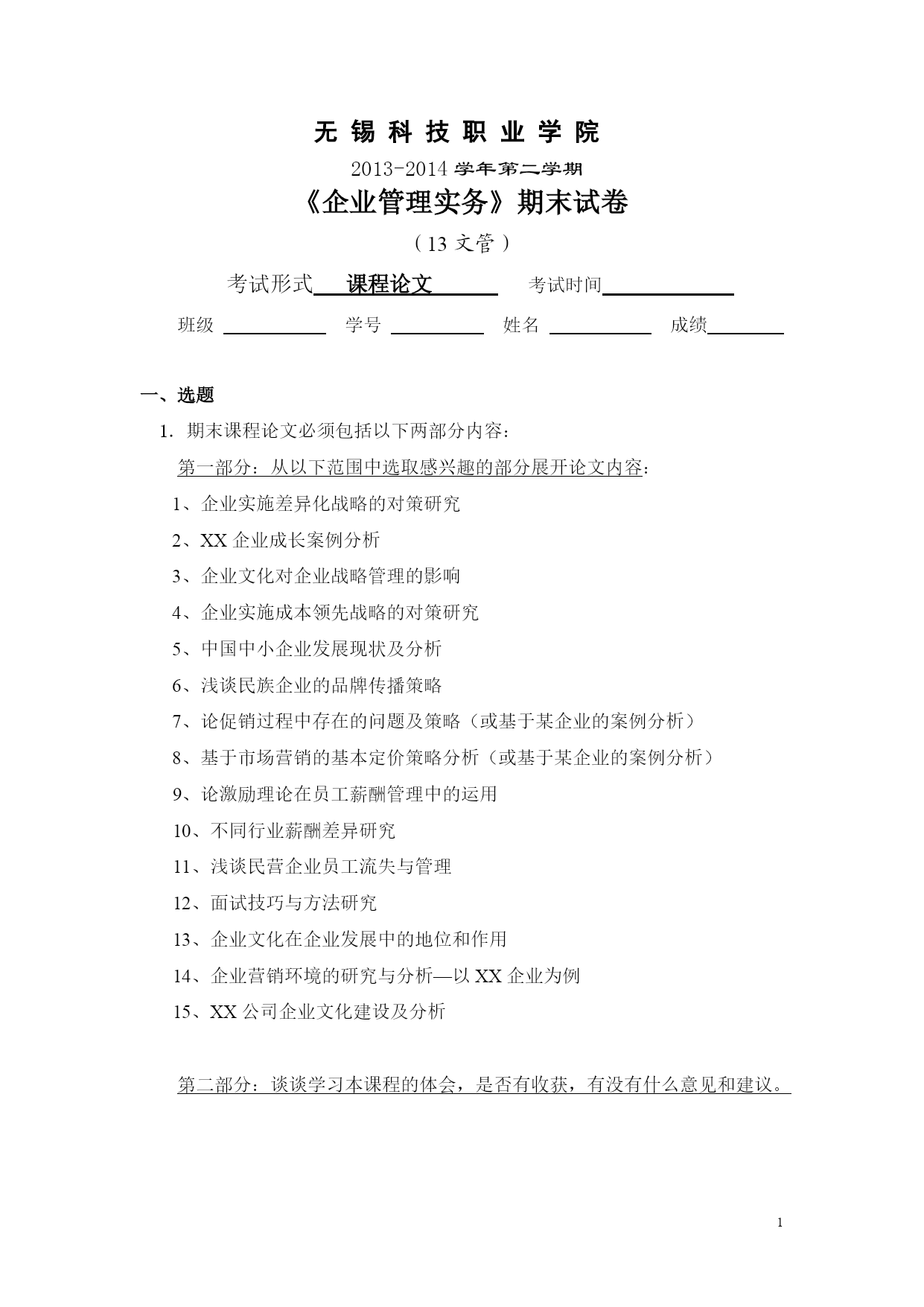 无 锡 科 技 职 业 学 院

2013-2014 学年第二学期

《企业管理实务》期末试卷

（13 文管）

考试形式 课程论文 考试时间

班级 学号 姓名 成绩

一、选题

1. 期末课程论文必须包括以下两部分内容：

第一部分：从以下范围中选取感兴趣的部分展开论文内容：

1、企业实施差异化战略的对策研究

2、XX 企业成长案例分析

3、企业文化对企业战略管理的影响

4、企业实施成本领先战略的对策研究

5、中国中小企业发展现状及分析

6、浅谈民族企业的品牌传播策略

7、论促销过程中存在的问题及策略（或基于某企业的案例分析）

8、基于市场营销的基本定价策略分析（或基于某企业的案例分析）

9、论激励理论在员工薪酬管理中的运用

10、不同行业薪酬差异研究

11、浅谈民营企业员工流失与管理

12、面试技巧与方法研究

13、企业文化在企业发展中的地位和作用

14、企业营销环境的研究与分析—以 XX 企业为例

15、XX 公司企业文化建设及分析

第二部分：谈谈学习本课程的体会，是否有收获，有没有什么意见和建议。

1